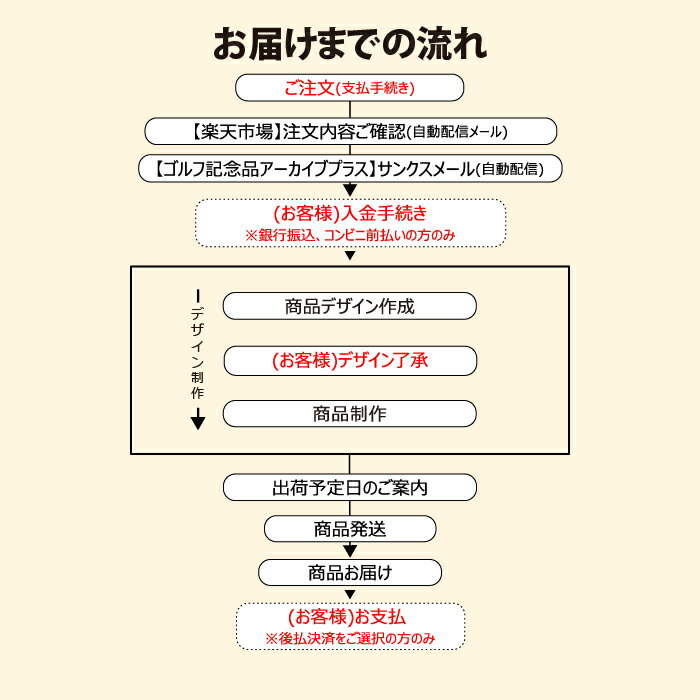 お届けまでの流れ

ご注文(支払手続き)

【楽天市場】注文内容ご確認(自動配信メール)

【ゴルフ記念品アーカイブプラス】サンクスメール(自動配信)

(お客様)入金手続き
※銀行振込、コンビニ前払いの方のみ

デザイン制作

商品デザイン作成

(お客様)デザイン了承

商品制作

出荷予定日のご案内

商品発送

商品お届け

(お客様)お支払
※後払決済をご選択の方のみ